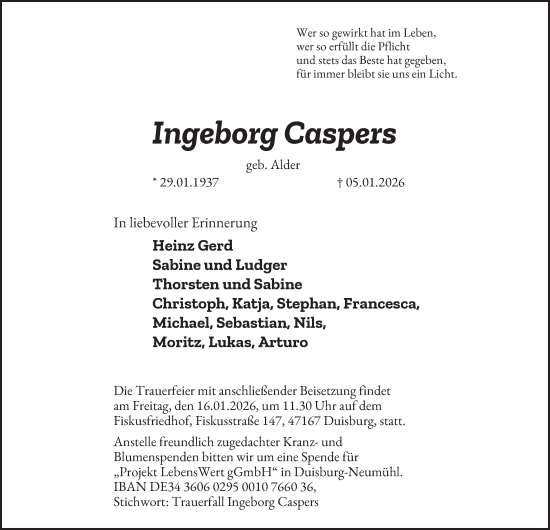 Wer so gewirkt hat im Leben,
wer so erfüllt die Pflicht
und stets das Beste hat gegeben,
für immer bleibt sie uns ein Licht.

Ingeborg Caspers

geb. Alder

* 29.01.1937 † 05.01.2026

In liebevoller Erinnerung

Heinz Gerd
Sabine und Ludger
Thorsten und Sabine
Christoph, Katja, Stephan, Francesca,
Michael, Sebastian, Nils,
Moritz, Lukas, Arturo

Die Trauerfeier mit anschließender Beisetzung findet am Freitag, den 16.01.2026, um 11.30 Uhr auf dem Fiskusfriedhof, Fiskusstraße 147, 47167 Duisburg, statt.

Anstelle freundlich zugedachter Kranz- und Blumenspenden bitten wir um eine Spende für „Projekt LebensWert gGmbH“ in Duisburg-Neumühl.
IBAN DE34 3606 0295 0010 7660 36,
Stichwort: Trauerfall Ingeborg Caspers